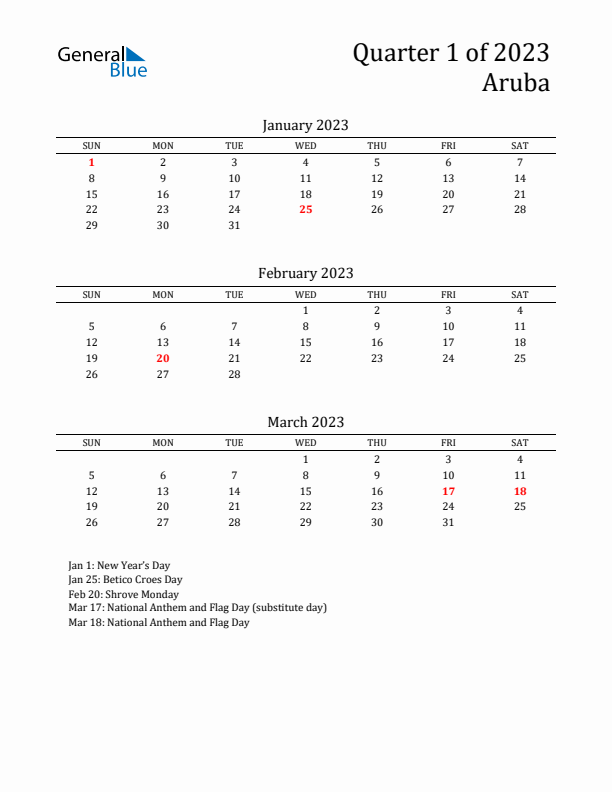 General Blue

Quarter 1 of 2023
Aruba

January 2023

| SUN | MON | TUE | WED | THU | FRI | SAT |
|---|---|---|---|---|---|---|
| 1 | 2 | 3 | 4 | 5 | 6 | 7 |
| 8 | 9 | 10 | 11 | 12 | 13 | 14 |
| 15 | 16 | 17 | 18 | 19 | 20 | 21 |
| 22 | 23 | 24 | 25 | 26 | 27 | 28 |
| 29 | 30 | 31 | | | | |

February 2023

| SUN | MON | TUE | WED | THU | FRI | SAT |
|---|---|---|---|---|---|---|
| | | | 1 | 2 | 3 | 4 |
| 5 | 6 | 7 | 8 | 9 | 10 | 11 |
| 12 | 13 | 14 | 15 | 16 | 17 | 18 |
| 19 | 20 | 21 | 22 | 23 | 24 | 25 |
| 26 | 27 | 28 | | | | |

March 2023

| SUN | MON | TUE | WED | THU | FRI | SAT |
|---|---|---|---|---|---|---|
| | | | 1 | 2 | 3 | 4 |
| 5 | 6 | 7 | 8 | 9 | 10 | 11 |
| 12 | 13 | 14 | 15 | 16 | 17 | 18 |
| 19 | 20 | 21 | 22 | 23 | 24 | 25 |
| 26 | 27 | 28 | 29 | 30 | 31 | |

Jan 1: New Year's Day
Jan 25: Betico Croes Day
Feb 20: Shrove Monday
Mar 17: National Anthem and Flag Day (substitute day)
Mar 18: National Anthem and Flag Day